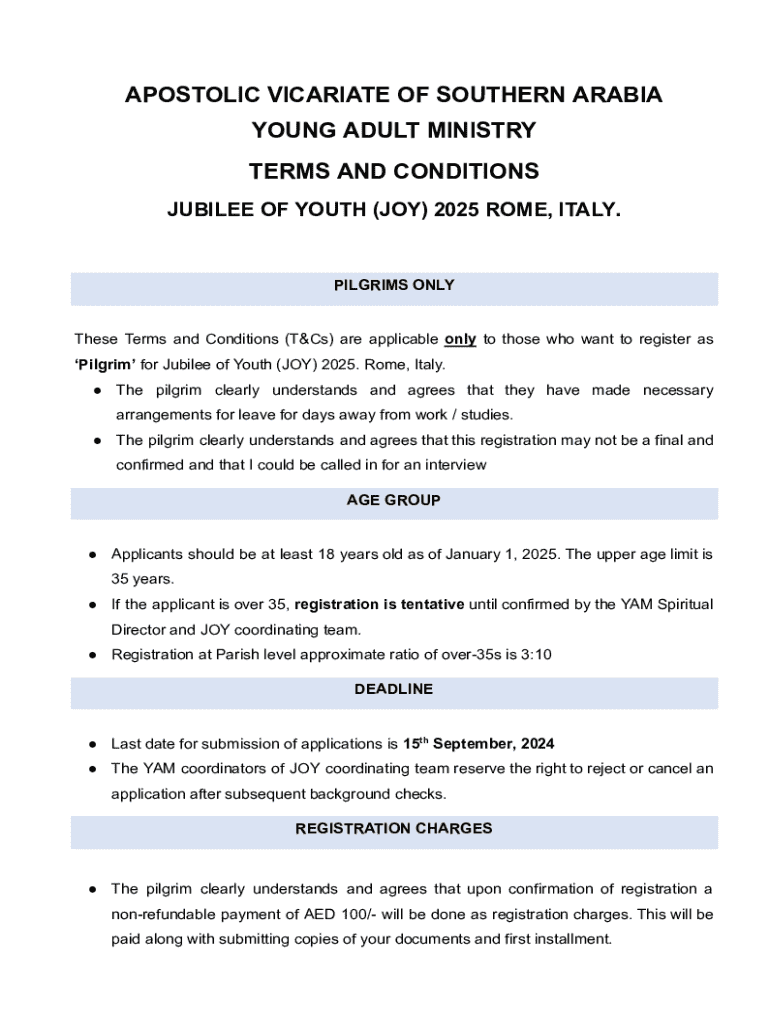 APOSTOLIC VICARIATE OF SOUTHERN ARABIA
YOUNG ADULT MINISTRY
TERMS AND CONDITIONS
JUBILEE OF YOUTH (JOY) 2025 ROME, ITALY.

PILGRIMS ONLY

These Terms and Conditions (T&Cs) are applicable only to those who want to register as 'Pilgrim' for Jubilee of Youth (JOY) 2025. Rome, Italy.

● The pilgrim clearly understands and agrees that they have made necessary arrangements for leave for days away from work / studies.
● The pilgrim clearly understands and agrees that this registration may not be a final and confirmed and that I could be called in for an interview

AGE GROUP

● Applicants should be at least 18 years old as of January 1, 2025. The upper age limit is 35 years.
● If the applicant is over 35, registration is tentative until confirmed by the YAM Spiritual Director and JOY coordinating team.
● Registration at Parish level approximate ratio of over-35s is 3:10

DEADLINE

● Last date for submission of applications is 15$^{th}$ September, 2024
● The YAM coordinators of JOY coordinating team reserve the right to reject or cancel an application after subsequent background checks.

REGISTRATION CHARGES

● The pilgrim clearly understands and agrees that upon confirmation of registration a non-refundable payment of AED 100/- will be done as registration charges. This will be paid along with submitting copies of your documents and first installment.